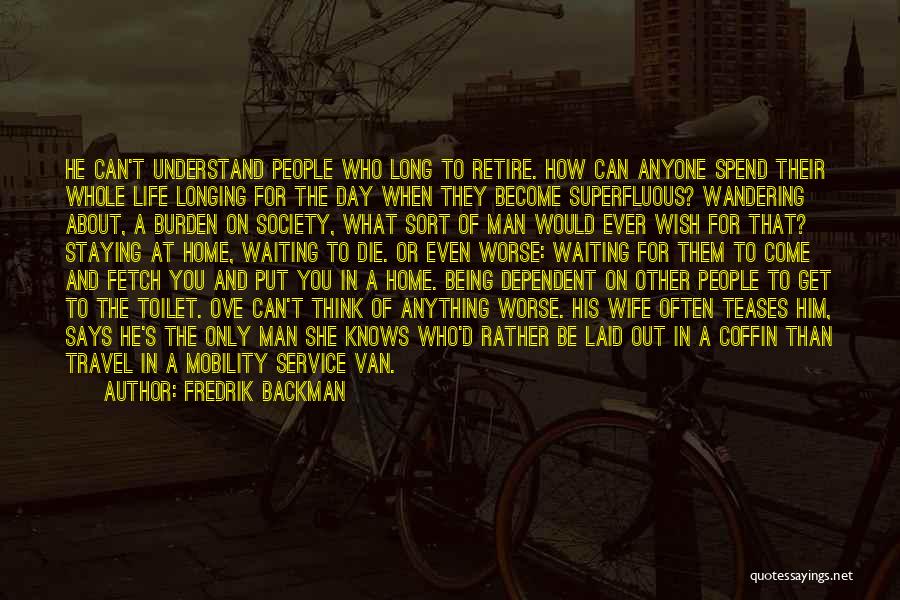 HE CAN'T UNDERSTAND PEOPLE WHO LONG TO RETIRE. HOW CAN ANYONE SPEND THEIR WHOLE LIFE LONGING FOR THE DAY WHEN THEY BECOME SUPERFLUOUS? WANDERING ABOUT, A BURDEN ON SOCIETY, WHAT SORT OF MAN WOULD EVER WISH FOR THAT? STAYING AT HOME, WAITING TO DIE. OR EVEN WORSE: WAITING FOR THEM TO COME AND FETCH YOU AND PUT YOU IN A HOME. BEING DEPENDENT ON OTHER PEOPLE TO GET TO THE TOILET. OVE CAN'T THINK OF ANYTHING WORSE. HIS WIFE OFTEN TEASES HIM, SAYS HE'S THE ONLY MAN SHE KNOWS WHO'D RATHER BE LAID OUT IN A COFFIN THAN TRAVEL IN A MOBILITY SERVICE VAN.

AUTHOR: FREDRIK BACKMAN

quotessayings.net